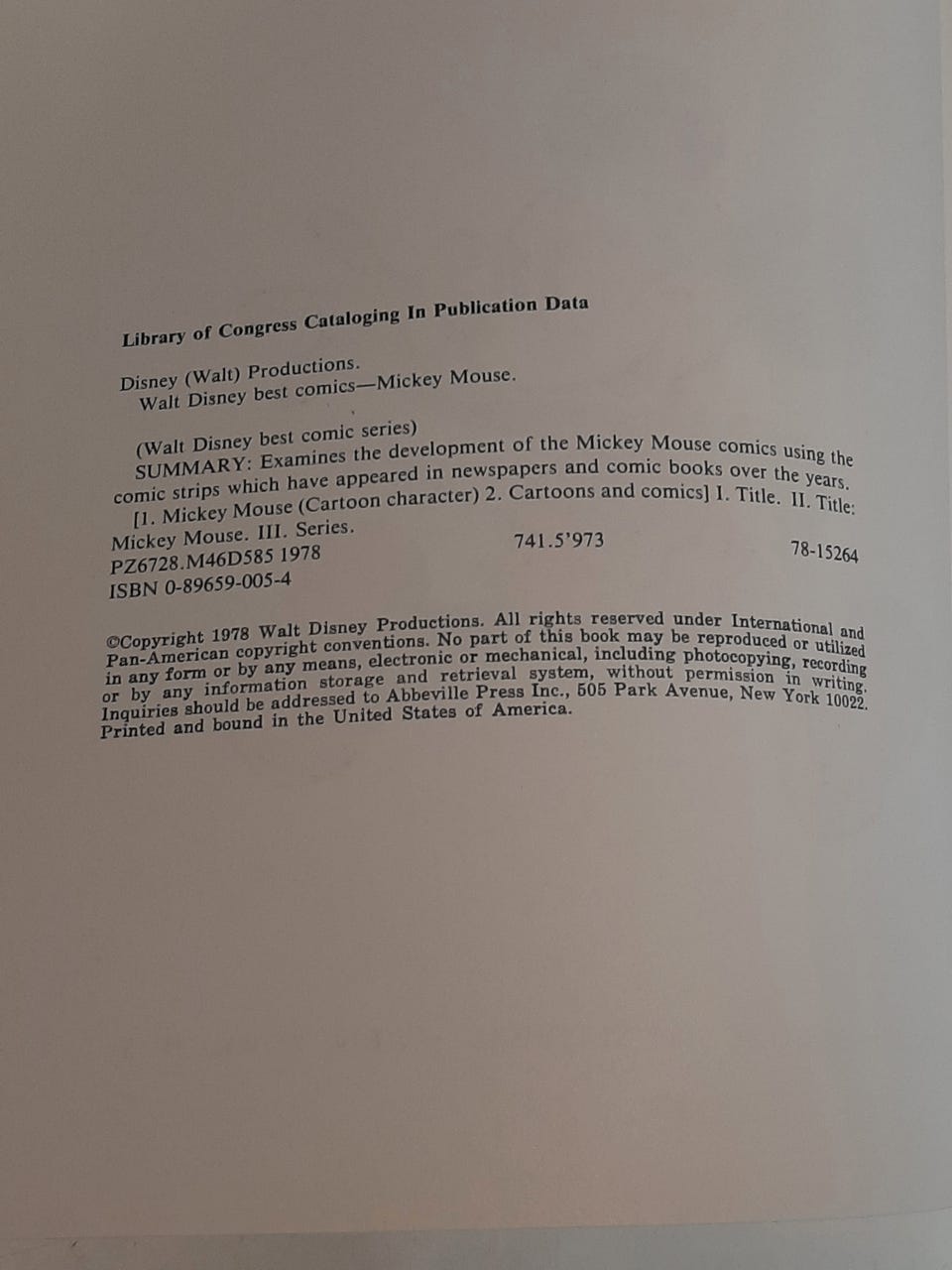 Library of Congress Cataloging In Publication Data

Disney (Walt) Productions.
Walt Disney best comics—Mickey Mouse.

(Walt Disney best comic series)
SUMMARY: Examines the development of the Mickey Mouse comics using the comic strips which have appeared in newspapers and comic books over the years.
[1. Mickey Mouse (Cartoon character) 2. Cartoons and comics] I. Title. II. Title: Mickey Mouse. III. Series.
PZ6728.M46D585 1978 741.5'973 78-15264
ISBN 0-89659-005-4

©Copyright 1978 Walt Disney Productions. All rights reserved under International and Pan-American copyright conventions. No part of this book may be reproduced or utilized in any form or by any means, electronic or mechanical, including photocopying, recording or by any information storage and retrieval system, without permission in writing. Inquiries should be addressed to Abbeville Press Inc., 505 Park Avenue, New York 10022. Printed and bound in the United States of America.